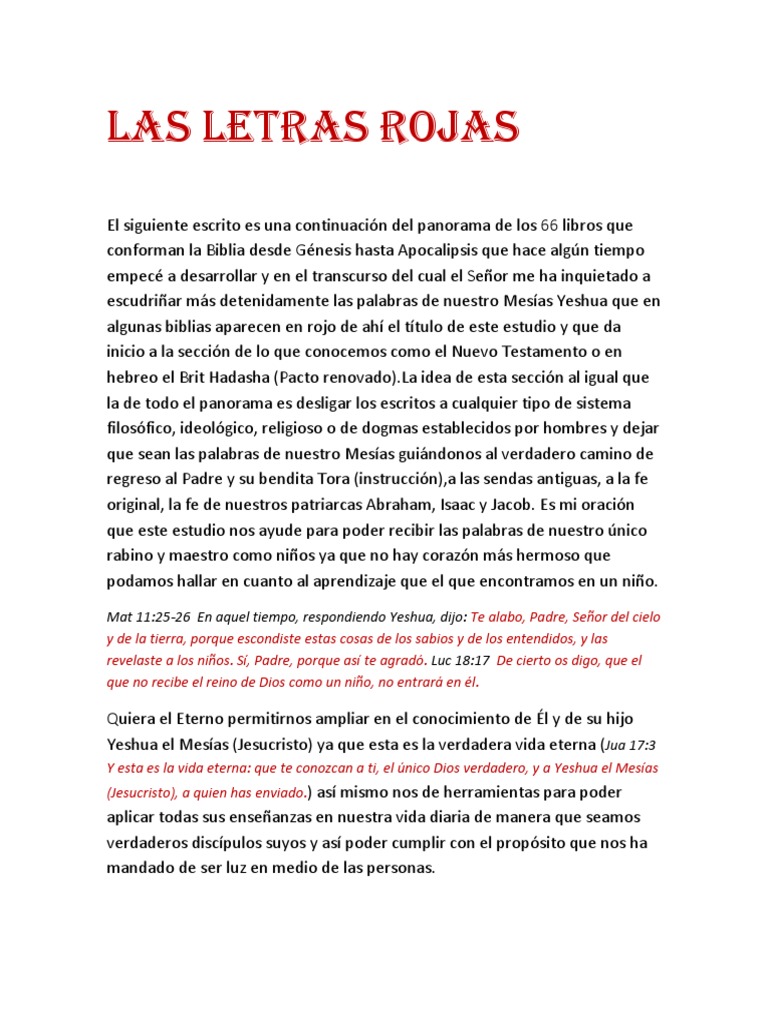 LAS LETRAS ROJAS

El siguiente escrito es una continuación del panorama de los 66 libros que conforman la Biblia desde Génesis hasta Apocalipsis que hace algún tiempo empecé a desarrollar y en el transcurso del cual el Señor me ha inquietado a escudriñar más detenidamente las palabras de nuestro Mesías Yeshua que en algunas biblias aparecen en rojo de ahí el título de este estudio y que da inicio a la sección de lo que conocemos como el Nuevo Testamento o en hebreo el Brit Hadasha (Pacto renovado).La idea de esta sección al igual que la de todo el panorama es desligar los escritos a cualquier tipo de sistema filosófico, ideológico, religioso o de dogmas establecidos por hombres y dejar que sean las palabras de nuestro Mesías guiándonos al verdadero camino de regreso al Padre y su bendita Tora (instrucción),a las sendas antiguas, a la fe original, la fe de nuestros patriarcas Abraham, Isaac y Jacob. Es mi oración que este estudio nos ayude para poder recibir las palabras de nuestro único rabino y maestro como niños ya que no hay corazón más hermoso que podamos hallar en cuanto al aprendizaje que el que encontramos en un niño.

Mat 11:25-26 En aquel tiempo, respondiendo Yeshua, dijo: Te alabo, Padre, Señor del cielo y de la tierra, porque escondiste estas cosas de los sabios y de los entendidos, y las revelaste a los niños. Sí, Padre, porque así te agradó. Luc 18:17 De cierto os digo, que el que no recibe el reino de Dios como un niño, no entrará en él.

Quiera el Eterno permitirnos ampliar en el conocimiento de Él y de su hijo Yeshua el Mesías (Jesucristo) ya que esta es la verdadera vida eterna (Jua 17:3 Y esta es la vida eterna: que te conozcan a ti, el único Dios verdadero, y a Yeshua el Mesías (Jesucristo), a quien has enviado.) así mismo nos de herramientas para poder aplicar todas sus enseñanzas en nuestra vida diaria de manera que seamos verdaderos discípulos suyos y así poder cumplir con el propósito que nos ha mandado de ser luz en medio de las personas.